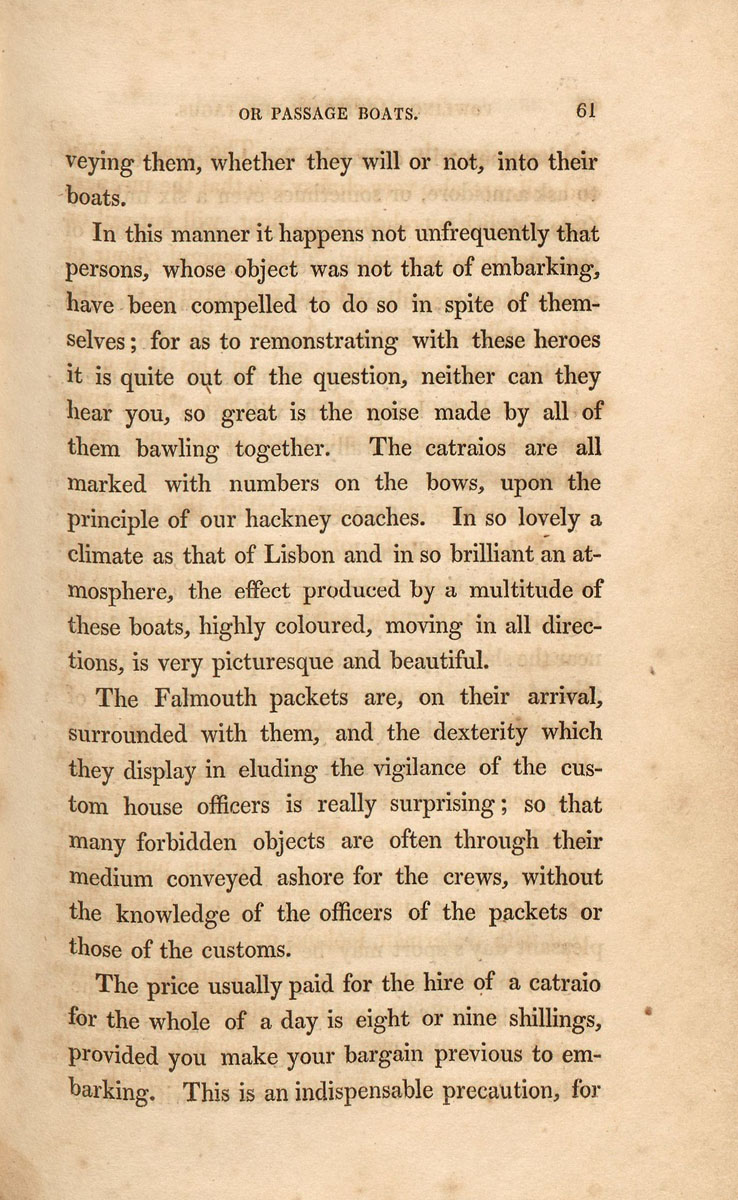 OR PASSAGE BOATS. 61

veying them, whether they will or not, into their boats.

In this manner it happens not unfrequently that persons, whose object was not that of embarking, have been compelled to do so in spite of themselves; for as to remonstrating with these heroes it is quite out of the question, neither can they hear you, so great is the noise made by all of them bawling together. The catraios are all marked with numbers on the bows, upon the principle of our hackney coaches. In so lovely a climate as that of Lisbon and in so brilliant an atmosphere, the effect produced by a multitude of these boats, highly coloured, moving in all directions, is very picturesque and beautiful.

The Falmouth packets are, on their arrival, surrounded with them, and the dexterity which they display in eluding the vigilance of the custom house officers is really surprising; so that many forbidden objects are often through their medium conveyed ashore for the crews, without the knowledge of the officers of the packets or those of the customs.

The price usually paid for the hire of a catraio for the whole of a day is eight or nine shillings, provided you make your bargain previous to embarking. This is an indispensable precaution, for